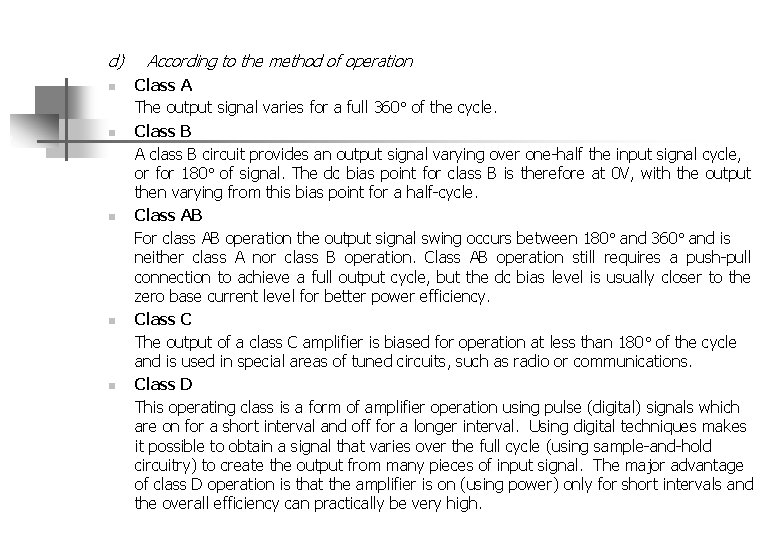 d) According to the method of operation

Class A

The output signal varies for a full 360° of the cycle.

Class B

A class B circuit provides an output signal varying over one-half the input signal cycle, or for 180° of signal. The dc bias point for class B is therefore at 0V, with the output then varying from this bias point for a half-cycle.

Class AB

For class AB operation the output signal swing occurs between 180° and 360° and is neither class A nor class B operation. Class AB operation still requires a push-pull connection to achieve a full output cycle, but the dc bias level is usually closer to the zero base current level for better power efficiency.

Class C

The output of a class C amplifier is biased for operation at less than 180° of the cycle and is used in special areas of tuned circuits, such as radio or communications.

Class D

This operating class is a form of amplifier operation using pulse (digital) signals which are on for a short interval and off for a longer interval. Using digital techniques makes it possible to obtain a signal that varies over the full cycle (using sample-and-hold circuitry) to create the output from many pieces of input signal. The major advantage of class D operation is that the amplifier is on (using power) only for short intervals and the overall efficiency can practically be very high.